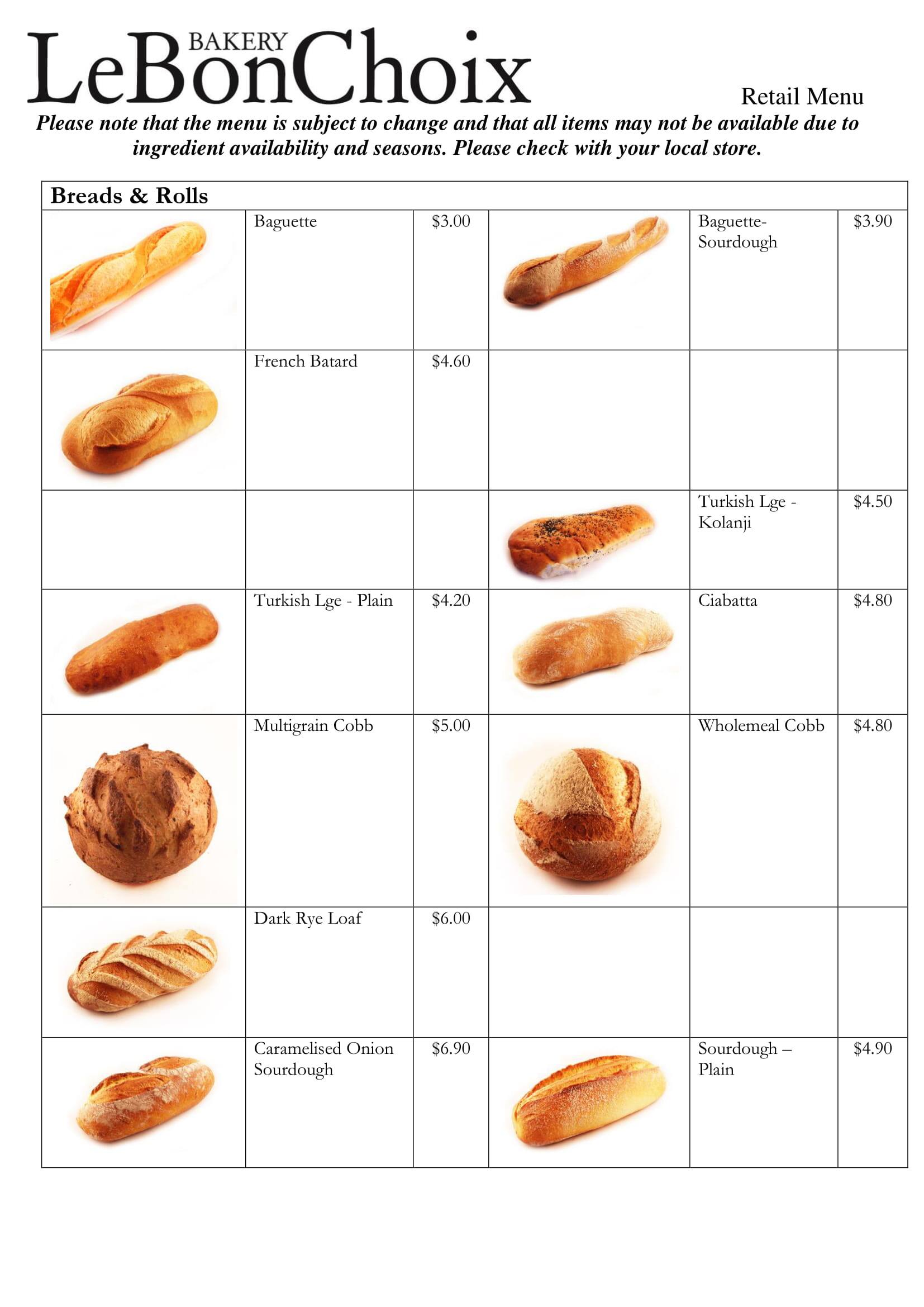 BAKERY
LeBonChoix

Retail Menu

Please note that the menu is subject to change and that all items may not be available due to ingredient availability and seasons. Please check with your local store.

| Breads & Rolls | | | | | |
|---|---|---|---|---|---|
| | Baguette | $3.00 | | Baguette-Sourdough | $3.90 |
| | French Batard | $4.60 | | | |
| | | | | Turkish Lge - Kolanji | $4.50 |
| | Turkish Lge - Plain | $4.20 | | Ciabatta | $4.80 |
| | Multigrain Cobb | $5.00 | | Wholemeal Cobb | $4.80 |
| | Dark Rye Loaf | $6.00 | | | |
| | Caramelised Onion Sourdough | $6.90 | | Sourdough – Plain | $4.90 |